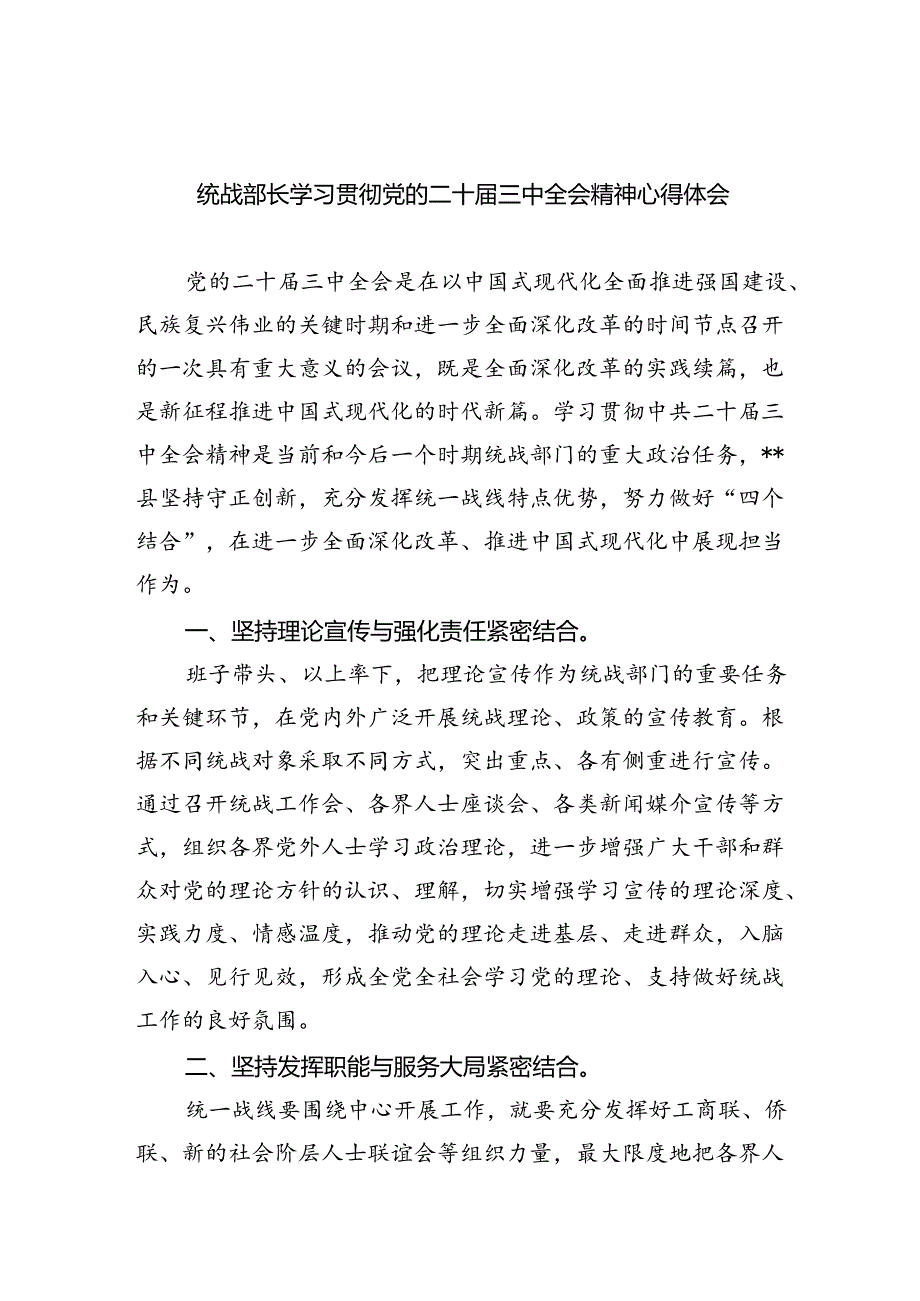 统战部长学习贯彻党的二十届三中全会精神心得体会

党的二十届三中全会是在以中国式现代化全面推进强国建设、民族复兴伟业的关键时期和进一步全面深化改革的时间节点召开的一次具有重大意义的会议，既是全面深化改革的实践续篇，也是新征程推进中国式现代化的时代新篇。学习贯彻中共二十届三中全会精神是当前和今后一个时期统战部门的重大政治任务，**县坚持守正创新，充分发挥统一战线特点优势，努力做好“四个结合”，在进一步全面深化改革、推进中国式现代化中展现担当作为。

一、坚持理论宣传与强化责任紧密结合。

班子带头、以上率下，把理论宣传作为统战部门的重要任务和关键环节，在党内外广泛开展统战理论、政策的宣传教育。根据不同统战对象采取不同方式，突出重点、各有侧重进行宣传。通过召开统战工作会、各界人士座谈会、各类新闻媒介宣传等方式，组织各界党外人士学习政治理论，进一步增强广大干部和群众对党的理论方针的认识、理解，切实增强学习宣传的理论深度、实践力度、情感温度，推动党的理论走进基层、走进群众，入脑入心、见行见效，形成全党全社会学习党的理论、支持做好统战工作的良好氛围。

二、坚持发挥职能与服务大局紧密结合。

统一战线要围绕中心开展工作，就要充分发挥好工商联、侨联、新的社会阶层人士联谊会等组织力量，最大限度地把各界人